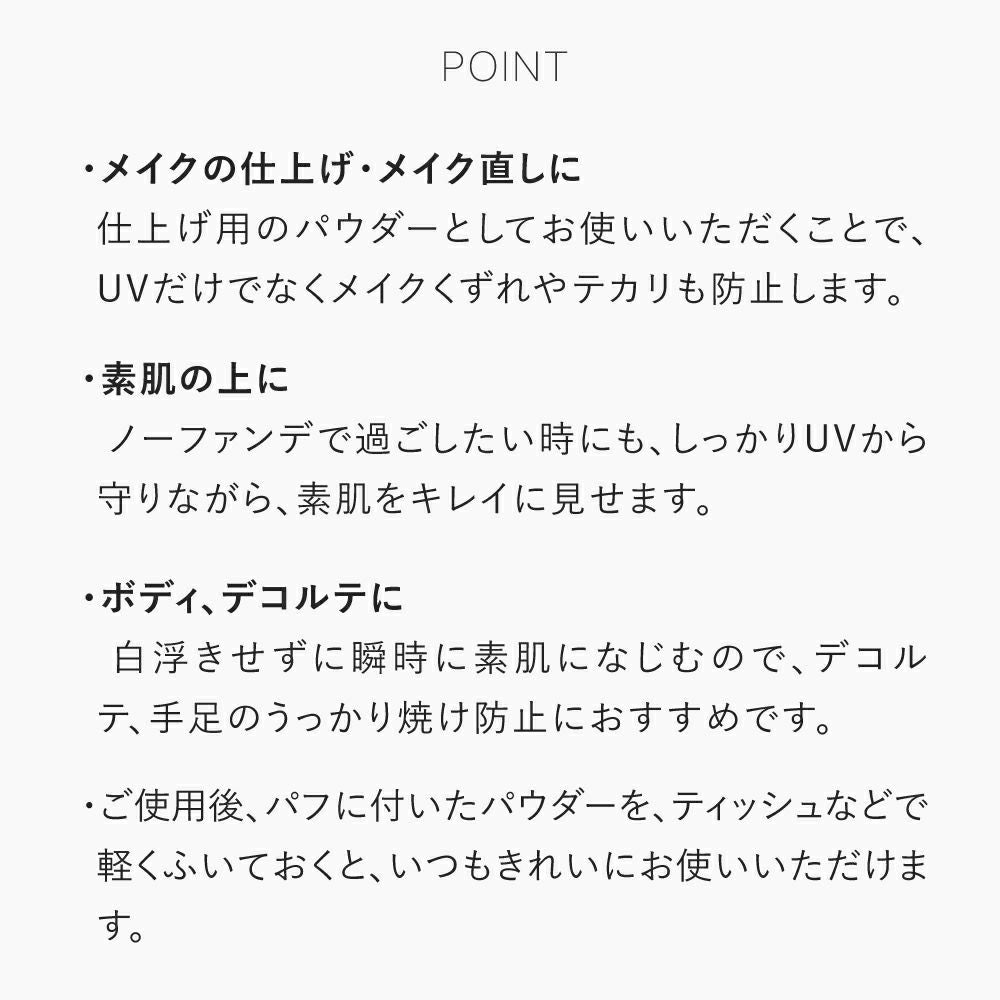 POINT

・メイクの仕上げ・メイク直しに
仕上げ用のパウダーとしてお使いいただくことで、UVだけでなくメイクくずれやテカリも防止します。

・素肌の上に
ノーファンデで過ごしたい時にも、しっかりUVから守りながら、素肌をキレイに見せます。

・ボディ、デコルテに
白浮きせずに瞬時に素肌になじむので、デコルテ、手足のうっかり焼け防止におすすめです。

・ご使用後、パフに付いたパウダーを、ティッシュなどで軽くふいておくと、いつもきれいにお使いいただけます。